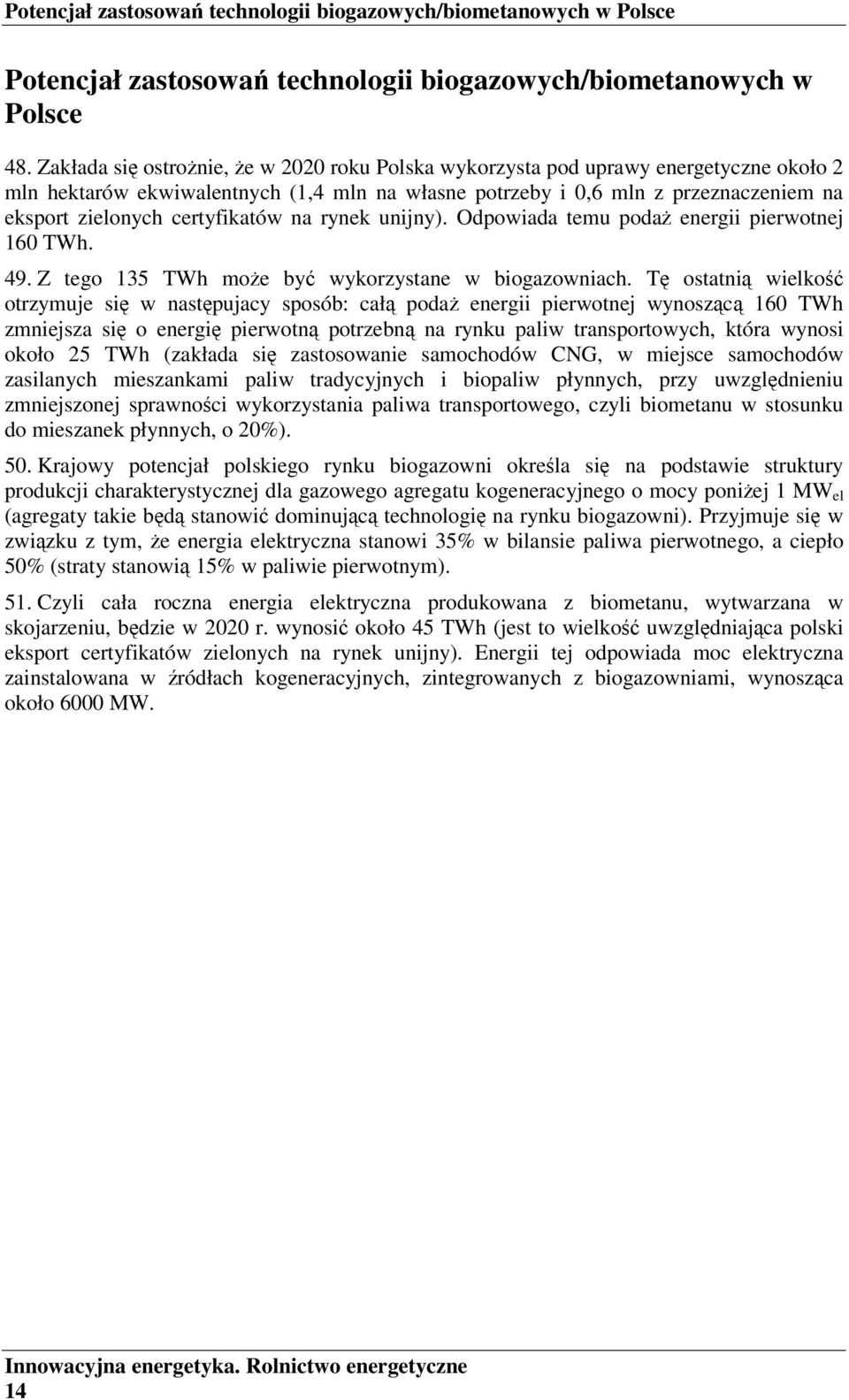 Potencjał zastosowań technologii biogazowych/biometanowych w Polsce

Potencjał zastosowań technologii biogazowych/biometanowych w Polsce

48. Zakłada się ostrożnie, że w 2020 roku Polska wykorzysta pod uprawy energetyczne około 2 mln hektarów ekwiwalentnych (1,4 mln na własne potrzeby i 0,6 mln z przeznaczeniem na eksport zielonych certyfikatów na rynek unijny). Odpowiada temu podaż energii pierwotnej 160 TWh.

49. Z tego 135 TWh może być wykorzystane w biogazowniach. Tę ostatnią wielkość otrzymuje się w następujacy sposób: całą podaż energii pierwotnej wynoszącą 160 TWh zmniejsza się o energię pierwotną potrzebną na rynku paliw transportowych, która wynosi około 25 TWh (zakłada się zastosowanie samochodów CNG, w miejsce samochodów zasilanych mieszankami paliw tradycyjnych i biopaliw płynnych, przy uwzględnieniu zmniejszonej sprawności wykorzystania paliwa transportowego, czyli biometanu w stosunku do mieszanek płynnych, o 20%).

50. Krajowy potencjał polskiego rynku biogazowni określa się na podstawie struktury produkcji charakterystycznej dla gazowego agregatu kogeneracyjnego o mocy poniżej 1 $MW_{el}$ (agregaty takie będą stanowić dominującą technologię na rynku biogazowni). Przyjmuje się w związku z tym, że energia elektryczna stanowi 35% w bilansie paliwa pierwotnego, a ciepło 50% (straty stanowią 15% w paliwie pierwotnym).

51. Czyli cała roczna energia elektryczna produkowana z biometanu, wytwarzana w skojarzeniu, będzie w 2020 r. wynosić około 45 TWh (jest to wielkość uwzględniająca polski eksport certyfikatów zielonych na rynek unijny). Energii tej odpowiada moc elektryczna zainstalowana w źródłach kogeneracyjnych, zintegrowanych z biogazowniami, wynosząca około 6000 MW.

Innowacyjna energetyka. Rolnictwo energetyczne
14